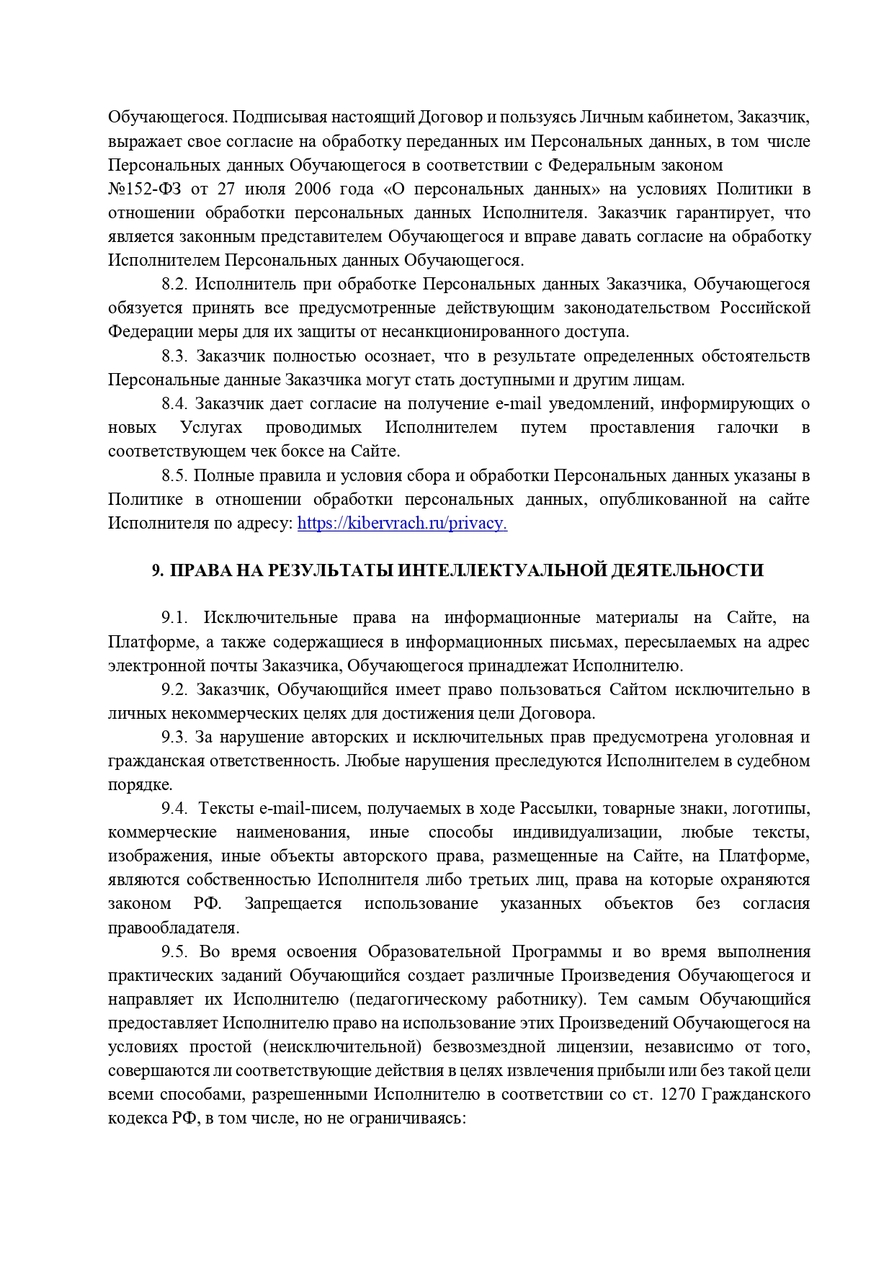 Обучающегося. Подписывая настоящий Договор и пользуясь Личным кабинетом, Заказчик, выражает свое согласие на обработку переданных им Персональных данных, в том числе Персональных данных Обучающегося в соответствии с Федеральным законом №152-ФЗ от 27 июля 2006 года «О персональных данных» на условиях Политики в отношении обработки персональных данных Исполнителя. Заказчик гарантирует, что является законным представителем Обучающегося и вправе давать согласие на обработку Исполнителем Персональных данных Обучающегося.

8.2. Исполнитель при обработке Персональных данных Заказчика, Обучающегося обязуется принять все предусмотренные действующим законодательством Российской Федерации меры для их защиты от несанкционированного доступа.

8.3. Заказчик полностью осознает, что в результате определенных обстоятельств Персональные данные Заказчика могут стать доступными и другим лицам.

8.4. Заказчик дает согласие на получение e-mail уведомлений, информирующих о новых Услугах проводимых Исполнителем путем проставления галочки в соответствующем чек боксе на Сайте.

8.5. Полные правила и условия сбора и обработки Персональных данных указаны в Политике в отношении обработки персональных данных, опубликованной на сайте Исполнителя по адресу: https://kibervrach.ru/privacy.

9. ПРАВА НА РЕЗУЛЬТАТЫ ИНТЕЛЛЕКТУАЛЬНОЙ ДЕЯТЕЛЬНОСТИ

9.1. Исключительные права на информационные материалы на Сайте, на Платформе, а также содержащиеся в информационных письмах, пересылаемых на адрес электронной почты Заказчика, Обучающегося принадлежат Исполнителю.

9.2. Заказчик, Обучающийся имеет право пользоваться Сайтом исключительно в личных некоммерческих целях для достижения цели Договора.

9.3. За нарушение авторских и исключительных прав предусмотрена уголовная и гражданская ответственность. Любые нарушения преследуются Исполнителем в судебном порядке.

9.4. Тексты e-mail-писем, получаемых в ходе Рассылки, товарные знаки, логотипы, коммерческие наименования, иные способы индивидуализации, любые тексты, изображения, иные объекты авторского права, размещенные на Сайте, на Платформе, являются собственностью Исполнителя либо третьих лиц, права на которые охраняются законом РФ. Запрещается использование указанных объектов без согласия правообладателя.

9.5. Во время освоения Образовательной Программы и во время выполнения практических заданий Обучающийся создает различные Произведения Обучающегося и направляет их Исполнителю (педагогическому работнику). Тем самым Обучающийся предоставляет Исполнителю право на использование этих Произведений Обучающегося на условиях простой (неисключительной) безвозмездной лицензии, независимо от того, совершаются ли соответствующие действия в целях извлечения прибыли или без такой цели всеми способами, разрешенными Исполнителю в соответствии со ст. 1270 Гражданского кодекса РФ, в том числе, но не ограничиваясь: